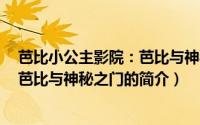 芭比小公主影院：芭比与神
芭比与神秘之门的简介）